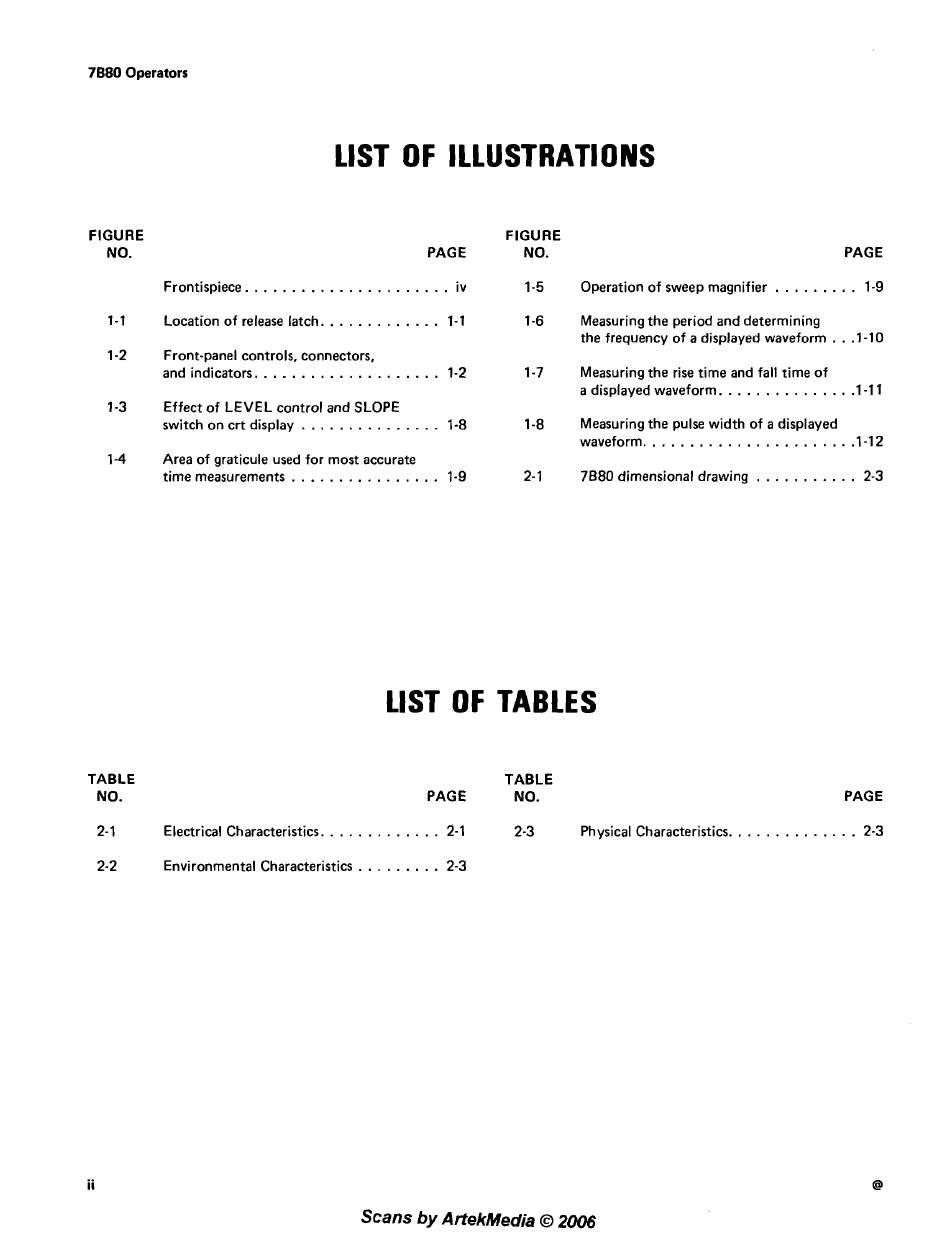 7B80 Operators

LIST OF ILLUSTRATIONS

| FIGURE NO. | | PAGE |
|---|---|---|
| | Frontispiece | iv |
| 1-1 | Location of release latch | 1-1 |
| 1-2 | Front-panel controls, connectors, and indicators | 1-2 |
| 1-3 | Effect of LEVEL control and SLOPE switch on crt display | 1-8 |
| 1-4 | Area of graticule used for most accurate time measurements | 1-9 |

| FIGURE NO. | | PAGE |
|---|---|---|
| 1-5 | Operation of sweep magnifier | 1-9 |
| 1-6 | Measuring the period and determining the frequency of a displayed waveform | 1-10 |
| 1-7 | Measuring the rise time and fall time of a displayed waveform | 1-11 |
| 1-8 | Measuring the pulse width of a displayed waveform | 1-12 |
| 2-1 | 7B80 dimensional drawing | 2-3 |

LIST OF TABLES

| TABLE NO. | | PAGE |
|---|---|---|
| 2-1 | Electrical Characteristics | 2-1 |
| 2-2 | Environmental Characteristics | 2-3 |

| TABLE NO. | | PAGE |
|---|---|---|
| 2-3 | Physical Characteristics | 2-3 |

ii

@

Scans by ArtekMedia © 2006